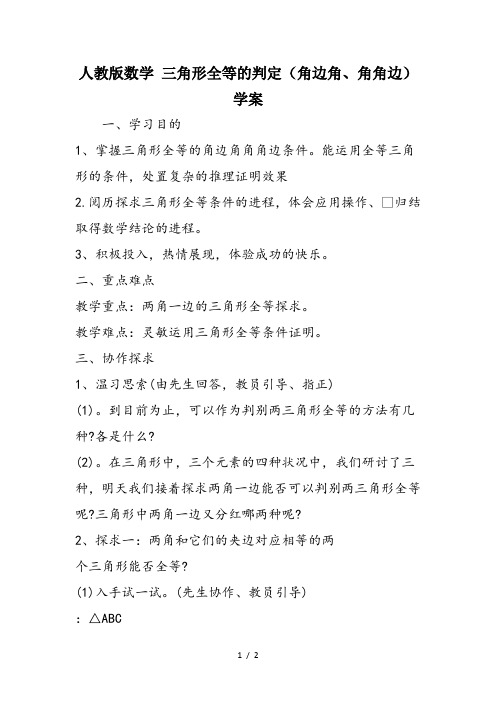 人教版数学 三角形全等的判定（角边角、角角边）学案

一、学习目的

1、掌握三角形全等的角边角角角边条件。能运用全等三角形的条件，处置复杂的推理证明效果

2.阅历探求三角形全等条件的进程，体会应用操作、□归结取得数学结论的进程。

3、积极投入，热情展现，体验成功的快乐。

二、重点难点

教学重点：两角一边的三角形全等探求。

教学难点：灵敏运用三角形全等条件证明。

三、协作探求

1、温习思索(由先生回答，教员引导、指正)

(1)。到目前为止，可以作为判别两三角形全等的方法有几种?各是什么?

(2)。在三角形中，三个元素的四种状况中，我们研讨了三种，明天我们接着探求两角一边能否可以判别两三角形全等呢?三角形中两角一边又分红哪两种呢?

2、探求一：两角和它们的夹边对应相等的两个三角形能否全等?

(1)入手试一试。(先生协作、教员引导)

：△ABC

1 / 2